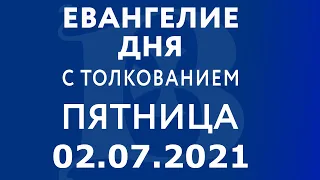 ЕВАНГЕЛИЕ ДНЯ
С ТОЛКОВАНИЕМ
ПЯТНИЦА
02.07.2021